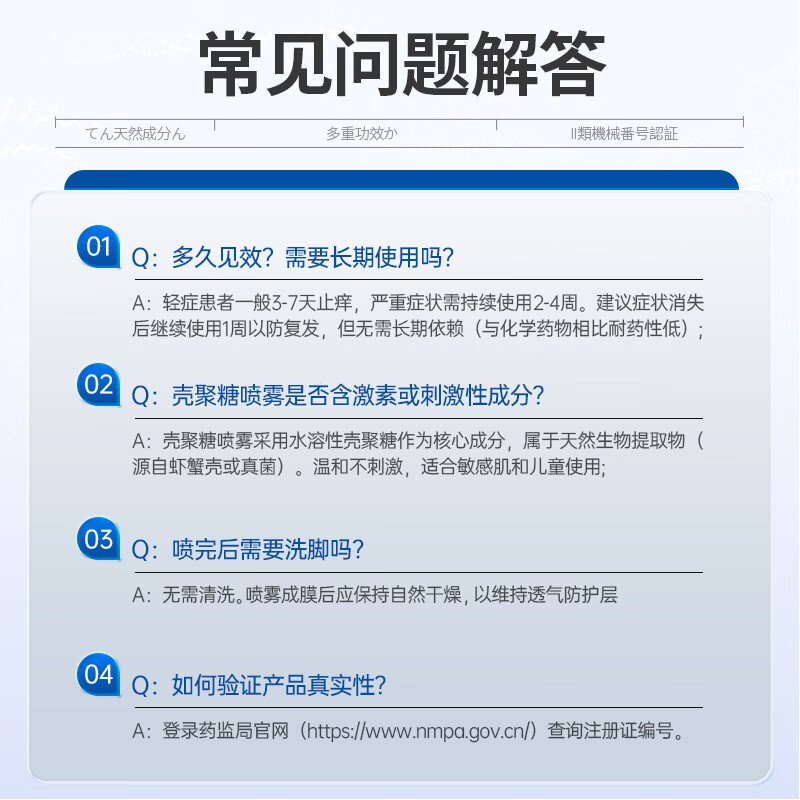 常见问题解答

てん天然成分ん 多重功效か II類機械番号認証

01

Q：多久见效？需要长期使用吗？

A：轻症患者一般3-7天止痒，严重症状需持续使用2-4周。建议症状消失后继续使用1周以防复发，但无需长期依赖（与化学药物相比耐药性低）；

02

Q：壳聚糖喷雾是否含激素或刺激性成分？

A：壳聚糖喷雾采用水溶性壳聚糖作为核心成分，属于天然生物提取物（源自虾蟹壳或真菌）。温和不刺激，适合敏感肌和儿童使用；

03

Q：喷完后需要洗脚吗？

A：无需清洗。喷雾成膜后应保持自然干燥，以维持透气防护层

04

Q：如何验证产品真实性？

A：登录药监局官网（https://www.nmpa.gov.cn/）查询注册证编号。